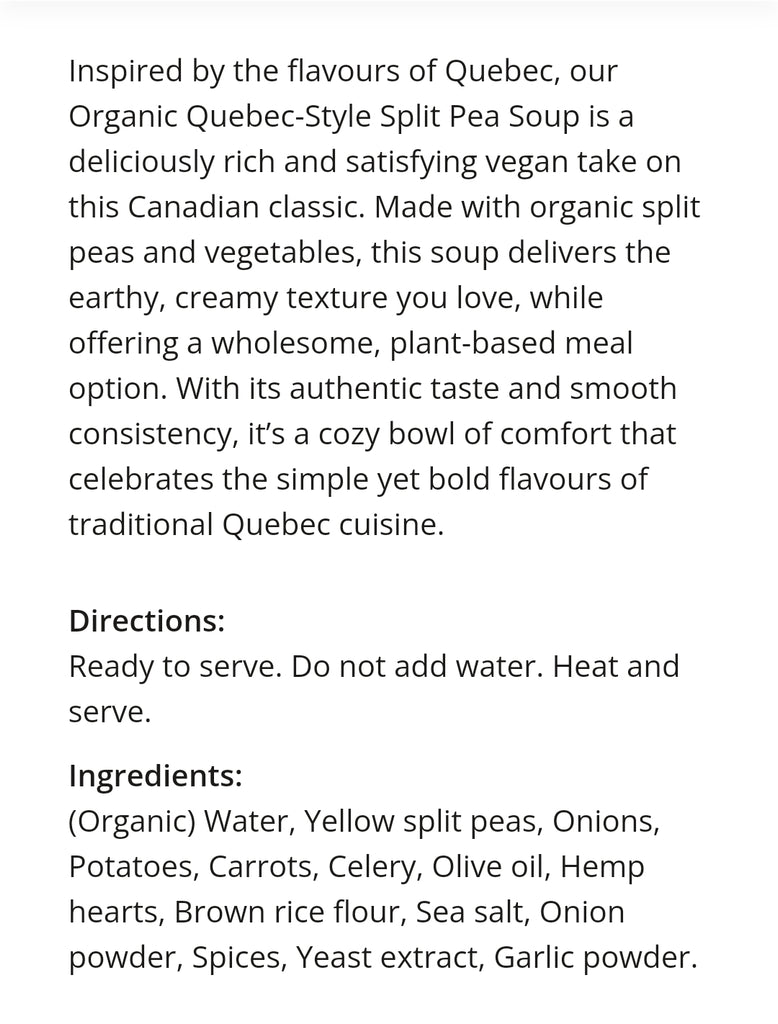 Inspired by the flavours of Quebec, our Organic Quebec-Style Split Pea Soup is a deliciously rich and satisfying vegan take on this Canadian classic. Made with organic split peas and vegetables, this soup delivers the earthy, creamy texture you love, while offering a wholesome, plant-based meal option. With its authentic taste and smooth consistency, it’s a cozy bowl of comfort that celebrates the simple yet bold flavours of traditional Quebec cuisine.

Directions:
Ready to serve. Do not add water. Heat and serve.

Ingredients:
(Organic) Water, Yellow split peas, Onions, Potatoes, Carrots, Celery, Olive oil, Hemp hearts, Brown rice flour, Sea salt, Onion powder, Spices, Yeast extract, Garlic powder.